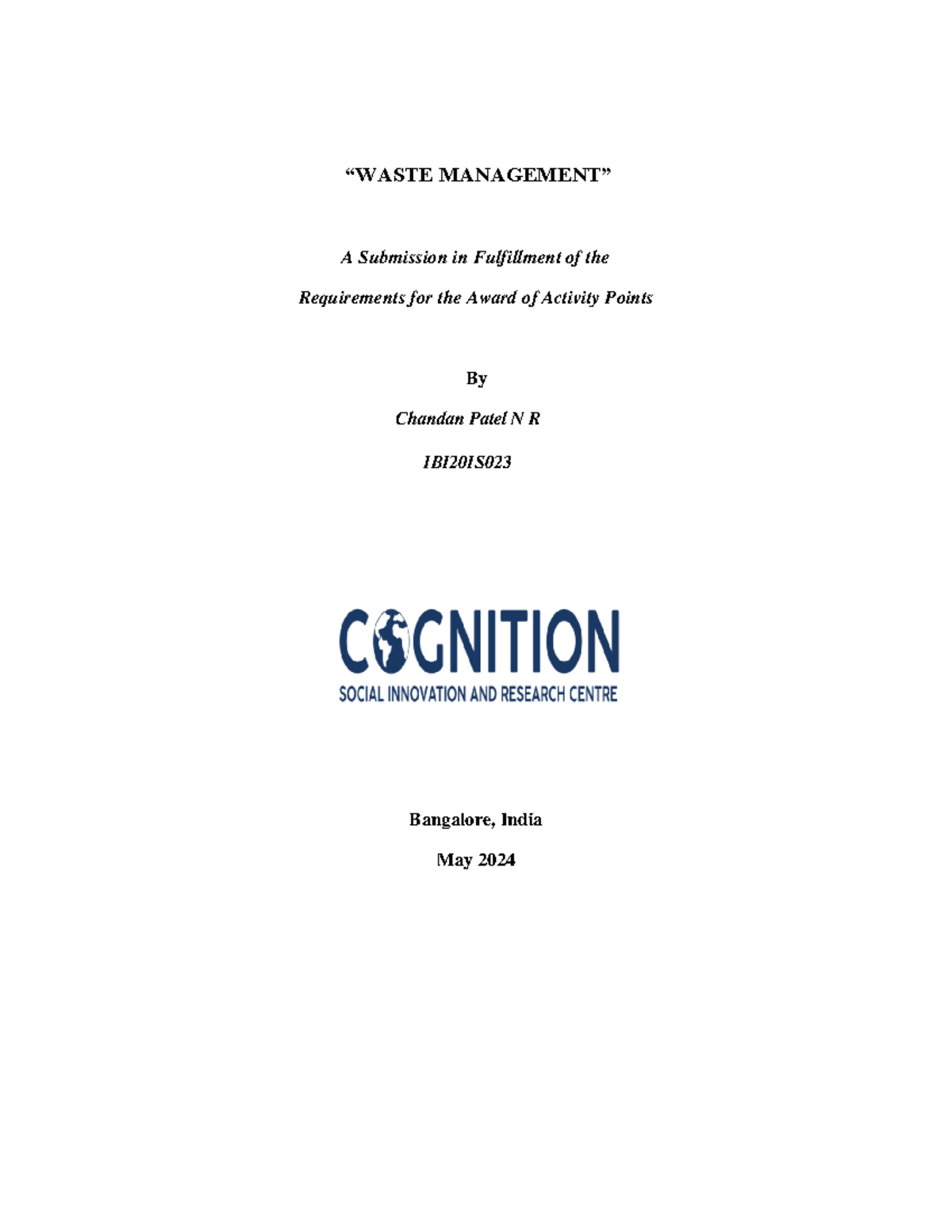 “WASTE MANAGEMENT”

A Submission in Fulfillment of the

Requirements for the Award of Activity Points

By

Chandan Patel N R

1BI20IS023

COGNITION

SOCIAL INNOVATION AND RESEARCH CENTRE

Bangalore, India

May 2024